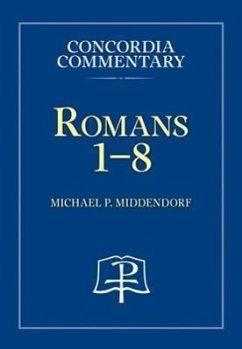 CONCORDIA COMMENTARY

ROMANS 1–8

MICHAEL P. MIDDENDORF